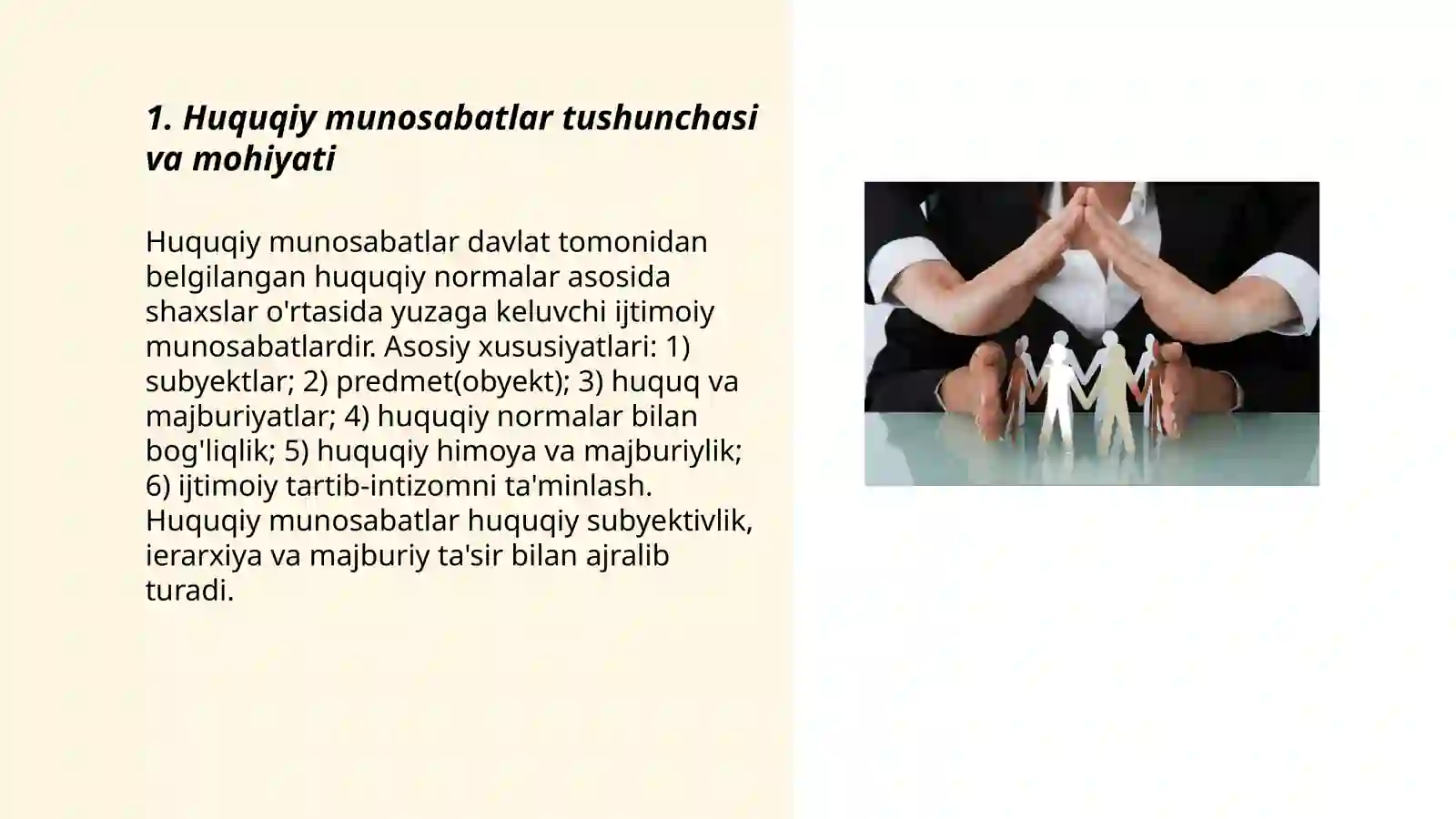 1. Huquqiy munosabatlar tushunchasi va mohiyati

Huquqiy munosabatlar davlat tomonidan belgilangan huquqiy normalar asosida shaxslar o'rtasida yuzaga keluvchi ijtimoiy munosabatlardir. Asosiy xususiyatlari: 1) subyektlar; 2) predmet(obyekt); 3) huquq va majburiyatlar; 4) huquqiy normalar bilan bog'liqlik; 5) huquqiy himoya va majburiylik; 6) ijtimoiy tartib-intizomni ta'minlash. Huquqiy munosabatlar huquqiy subyektivlik, ierarxiya va majburiy ta'sir bilan ajralib turadi.